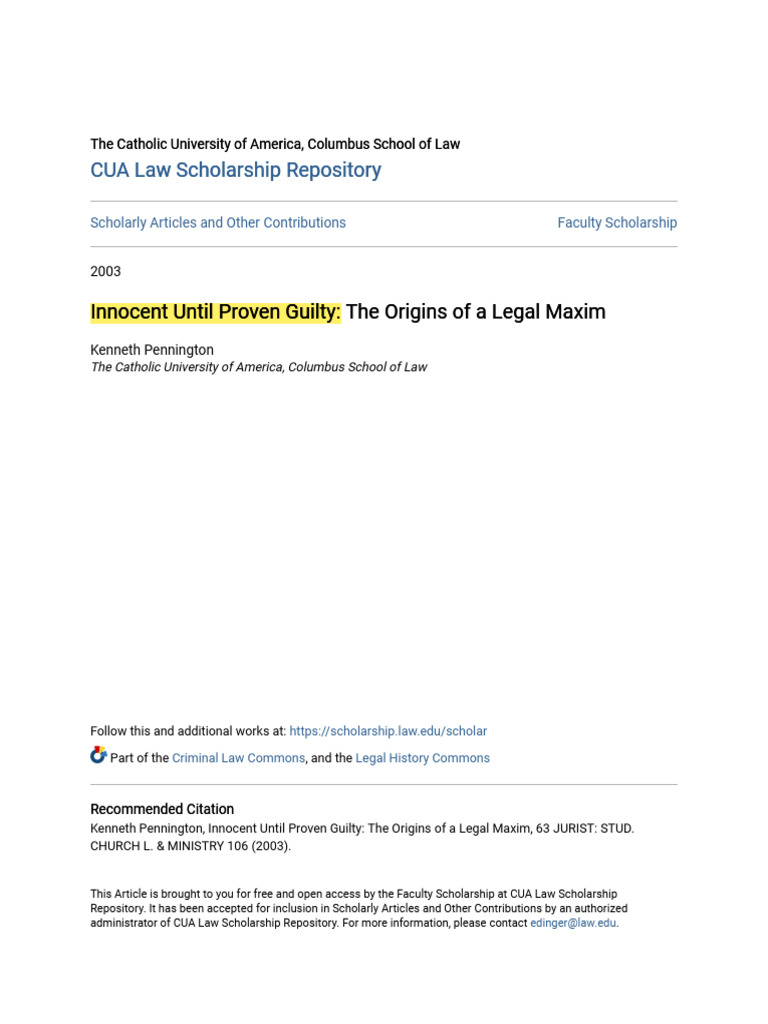 The Catholic University of America, Columbus School of Law

CUA Law Scholarship Repository

Scholarly Articles and Other Contributions

Faculty Scholarship

2003

Innocent Until Proven Guilty: The Origins of a Legal Maxim

Kenneth Pennington
The Catholic University of America, Columbus School of Law

Follow this and additional works at: https://scholarship.law.edu/scholar

Part of the Criminal Law Commons, and the Legal History Commons

Recommended Citation
Kenneth Pennington, Innocent Until Proven Guilty: The Origins of a Legal Maxim, 63 JURIST: STUD. CHURCH L. & MINISTRY 106 (2003).

This Article is brought to you for free and open access by the Faculty Scholarship at CUA Law Scholarship Repository. It has been accepted for inclusion in Scholarly Articles and Other Contributions by an authorized administrator of CUA Law Scholarship Repository. For more information, please contact edinger@law.edu.